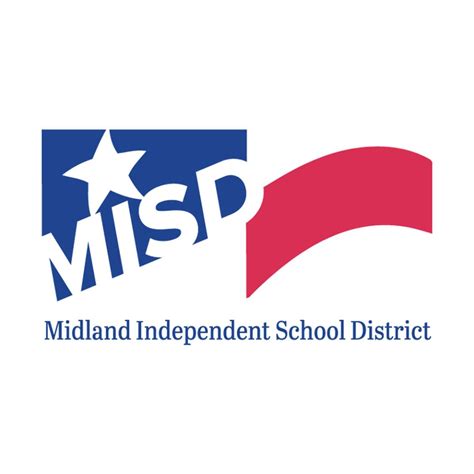 MISD

Midland Independent School District